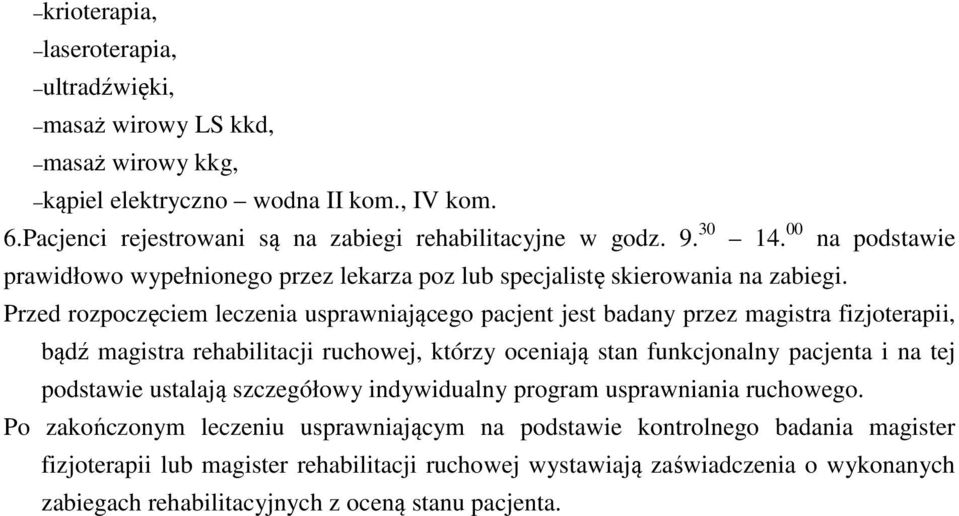 –krioterapia,
–laseroterapia,
–ultradźwięki,
–masaż wirowy LS kkd,
–masaż wirowy kkg,
–kąpiel elektryczno – wodna II kom., IV kom.
6.Pacjenci rejestrowani są na zabiegi rehabilitacyjne w godz. $9.^{30}$ – $14.^{00}$ na podstawie prawidłowo wypełnionego przez lekarza poz lub specjalistę skierowania na zabiegi.
Przed rozpoczęciem leczenia usprawniającego pacjent jest badany przez magistra fizjoterapii, bądź magistra rehabilitacji ruchowej, którzy oceniają stan funkcjonalny pacjenta i na tej podstawie ustalają szczegółowy indywidualny program usprawniania ruchowego.
Po zakończonym leczeniu usprawniającym na podstawie kontrolnego badania magister fizjoterapii lub magister rehabilitacji ruchowej wystawiają zaświadczenia o wykonanych zabiegach rehabilitacyjnych z oceną stanu pacjenta.